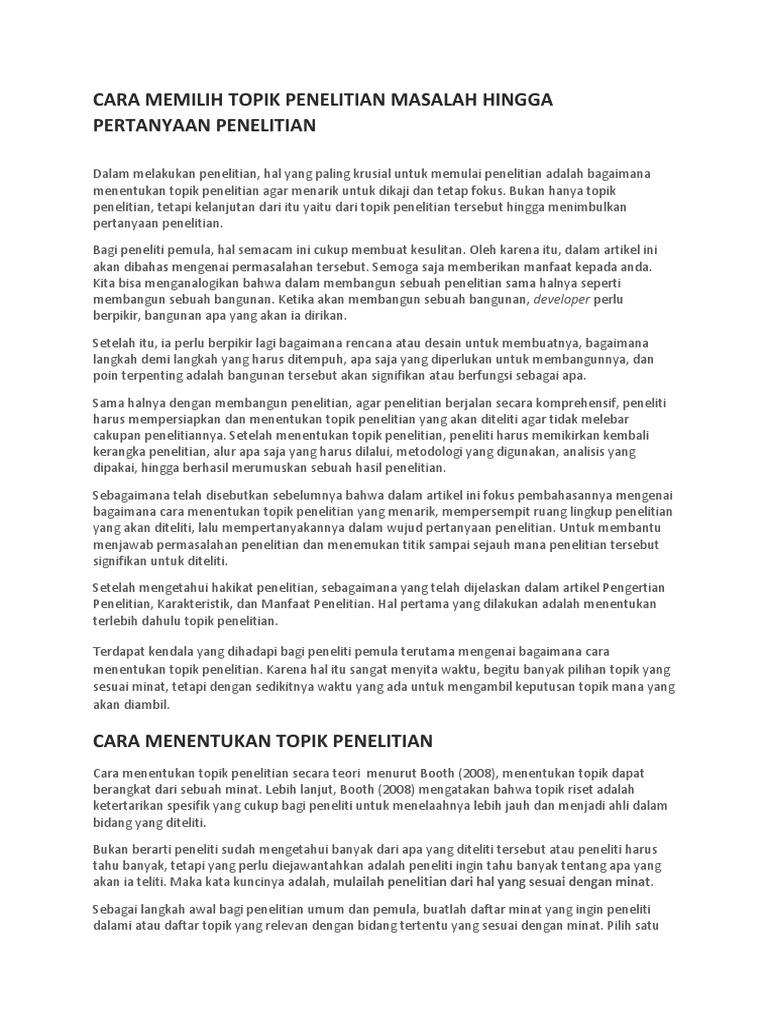 CARA MEMILIH TOPIK PENELITIAN MASALAH HINGGA PERTANYAAN PENELITIAN

Dalam melakukan penelitian, hal yang paling krusial untuk memulai penelitian adalah bagaimana menentukan topik penelitian agar menarik untuk dikaji dan tetap fokus. Bukan hanya topik penelitian, tetapi kelanjutan dari itu yaitu dari topik penelitian tersebut hingga menimbulkan pertanyaan penelitian.

Bagi peneliti pemula, hal semacam ini cukup membuat kesulitan. Oleh karena itu, dalam artikel ini akan dibahas mengenai permasalahan tersebut. Semoga saja memberikan manfaat kepada anda. Kita bisa menganalogikan bahwa dalam membangun sebuah penelitian sama halnya seperti membangun sebuah bangunan. Ketika akan membangun sebuah bangunan, developer perlu berpikir, bangunan apa yang akan ia dirikan.

Setelah itu, ia perlu berpikir lagi bagaimana rencana atau desain untuk membuatnya, bagaimana langkah demi langkah yang harus ditempuh, apa saja yang diperlukan untuk membangunnya, dan poin terpenting adalah bangunan tersebut akan signifikan atau berfungsi sebagai apa.

Sama halnya dengan membangun penelitian, agar penelitian berjalan secara komprehensif, peneliti harus mempersiapkan dan menentukan topik penelitian yang akan diteliti agar tidak melebar cakupan penelitiannya. Setelah menentukan topik penelitian, peneliti harus memikirkan kembali kerangka penelitian, alur apa saja yang harus dilalui, metodologi yang digunakan, analisis yang dipakai, hingga berhasil merumuskan sebuah hasil penelitian.

Sebagaimana telah disebutkan sebelumnya bahwa dalam artikel ini fokus pembahasannya mengenai bagaimana cara menentukan topik penelitian yang menarik, mempersempit ruang lingkup penelitian yang akan diteliti, lalu mempertanyakannya dalam wujud pertanyaan penelitian. Untuk membantu menjawab permasalahan penelitian dan menemukan titik sampai sejauh mana penelitian tersebut signifikan untuk diteliti.

Setelah mengetahui hakikat penelitian, sebagaimana yang telah dijelaskan dalam artikel Pengertian Penelitian, Karakteristik, dan Manfaat Penelitian. Hal pertama yang dilakukan adalah menentukan terlebih dahulu topik penelitian.

Terdapat kendala yang dihadapi bagi peneliti pemula terutama mengenai bagaimana cara menentukan topik penelitian. Karena hal itu sangat menyita waktu, begitu banyak pilihan topik yang sesuai minat, tetapi dengan sedikitnya waktu yang ada untuk mengambil keputusan topik mana yang akan diambil.

CARA MENENTUKAN TOPIK PENELITIAN

Cara menentukan topik penelitian secara teori menurut Booth (2008), menentukan topik dapat berangkat dari sebuah minat. Lebih lanjut, Booth (2008) mengatakan bahwa topik riset adalah ketertarikan spesifik yang cukup bagi peneliti untuk menelaahnya lebih jauh dan menjadi ahli dalam bidang yang diteliti.

Bukan berarti peneliti sudah mengetahui banyak dari apa yang diteliti tersebut atau peneliti harus tahu banyak, tetapi yang perlu diejawantahkan adalah peneliti ingin tahu banyak tentang apa yang akan ia teliti. Maka kata kuncinya adalah, mulailah penelitian dari hal yang sesuai dengan minat.

Sebagai langkah awal bagi penelitian umum dan pemula, buatlah daftar minat yang ingin peneliti dalami atau daftar topik yang relevan dengan bidang tertentu yang sesuai dengan minat. Pilih satu